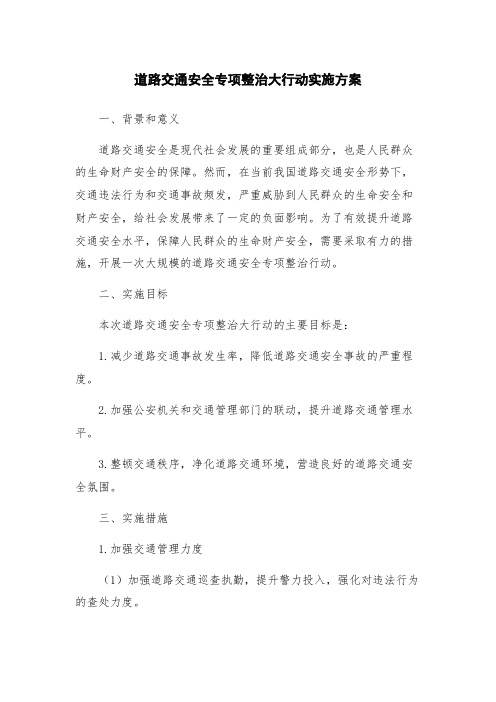 道路交通安全专项整治大行动实施方案

一、背景和意义

道路交通安全是现代社会发展的重要组成部分，也是人民群众的生命财产安全的保障。然而，在当前我国道路交通安全形势下，交通违法行为和交通事故频发，严重威胁到人民群众的生命安全和财产安全，给社会发展带来了一定的负面影响。为了有效提升道路交通安全水平，保障人民群众的生命财产安全，需要采取有力的措施，开展一次大规模的道路交通安全专项整治行动。

二、实施目标

本次道路交通安全专项整治大行动的主要目标是：

1. 减少道路交通事故发生率，降低道路交通安全事故的严重程度。

2. 加强公安机关和交通管理部门的联动，提升道路交通管理水平。

3. 整顿交通秩序，净化道路交通环境，营造良好的道路交通安全氛围。

三、实施措施

1. 加强交通管理力度

（1）加强道路交通巡查执勤，提升警力投入，强化对违法行为的查处力度。